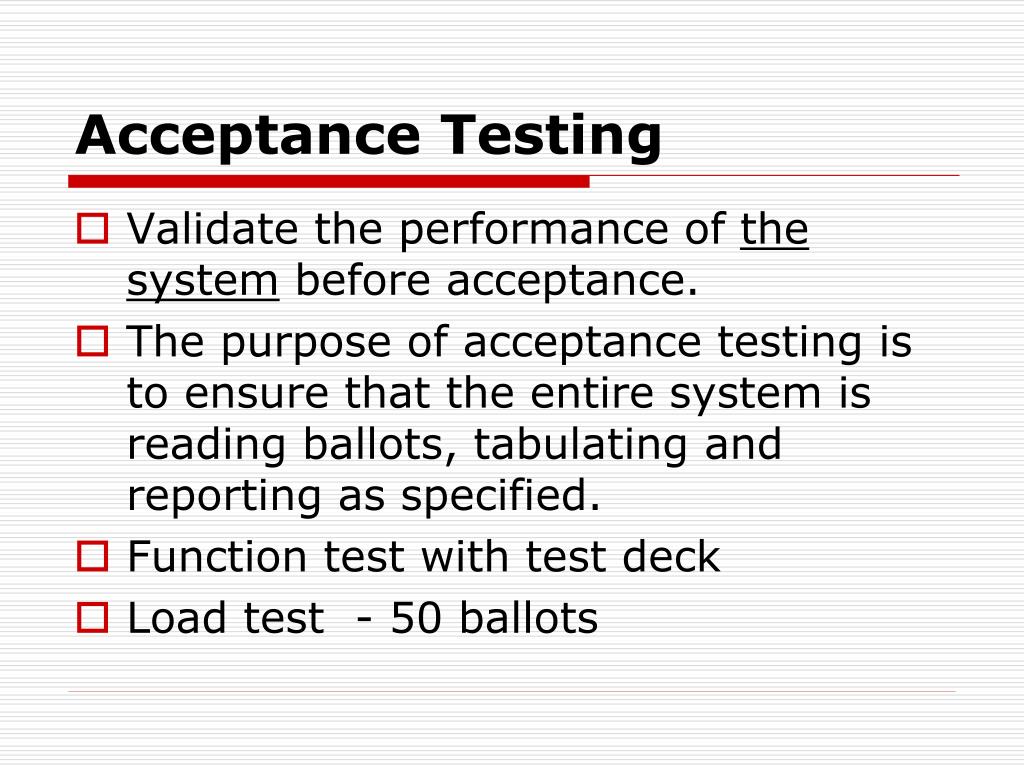 Acceptance Testing

Validate the performance of the system before acceptance.

The purpose of acceptance testing is to ensure that the entire system is reading ballots, tabulating and reporting as specified.

Function test with test deck

Load test - 50 ballots